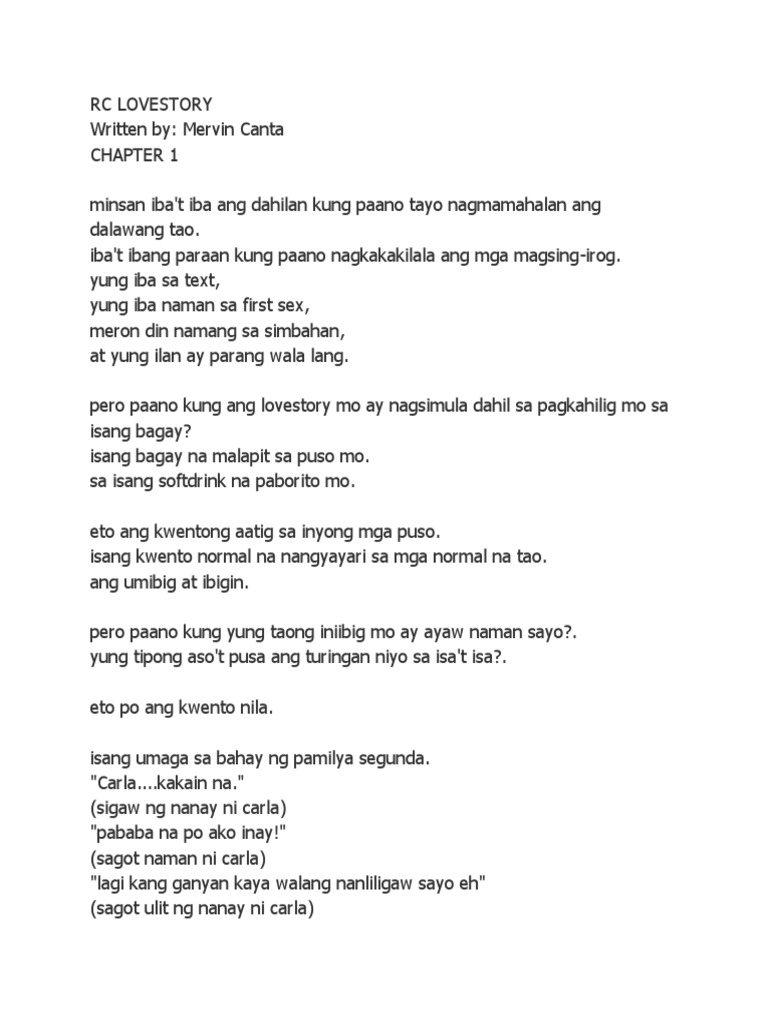 RC LOVESTORY
Written by: Mervin Canta
CHAPTER 1

minsan iba't iba ang dahilan kung paano tayo nagmamahalan ang dalawang tao.
iba't ibang paraan kung paano nagkakakilala ang mga magsing-irog.
yung iba sa text,
yung iba naman sa first sex,
meron din namang sa simbahan,
at yung ilan ay parang wala lang.

pero paano kung ang lovestory mo ay nagsimula dahil sa pagkahilig mo sa isang bagay?
isang bagay na malapit sa puso mo.
sa isang softdrink na paborito mo.

eto ang kwentong aatig sa inyong mga puso.
isang kwento normal na nangyayari sa mga normal na tao.
ang umibig at ibigin.

pero paano kung yung taong iniibig mo ay ayaw naman sayo?.
yung tipong aso't pusa ang turingan niyo sa isa't isa?.

eto po ang kwento nila.

isang umaga sa bahay ng pamilya segunda.
"Carla....kakain na."
(sigaw ng nanay ni carla)
"pababa na po ako inay!"
(sagot naman ni carla)
"lagi kang ganyan kaya walang nanliligaw sayo eh"
(sagot ulit ng nanay ni carla)